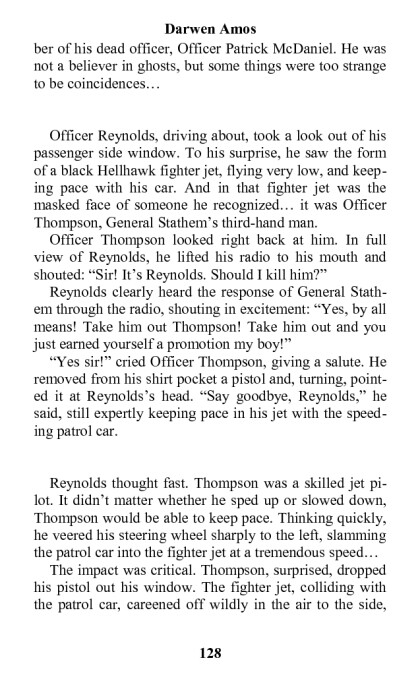 Darwen Amos

ber of his dead officer, Officer Patrick McDaniel. He was not a believer in ghosts, but some things were too strange to be coincidences…

Officer Reynolds, driving about, took a look out of his passenger side window. To his surprise, he saw the form of a black Hellhawk fighter jet, flying very low, and keeping pace with his car. And in that fighter jet was the masked face of someone he recognized… it was Officer Thompson, General Stathem's third-hand man.

Officer Thompson looked right back at him. In full view of Reynolds, he lifted his radio to his mouth and shouted: "Sir! It's Reynolds. Should I kill him?"

Reynolds clearly heard the response of General Stathem through the radio, shouting in excitement: "Yes, by all means! Take him out Thompson! Take him out and you just earned yourself a promotion my boy!"

"Yes sir!" cried Officer Thompson, giving a salute. He removed from his shirt pocket a pistol and, turning, pointed it at Reynolds's head. "Say goodbye, Reynolds," he said, still expertly keeping pace in his jet with the speeding patrol car.

Reynolds thought fast. Thompson was a skilled jet pilot. It didn't matter whether he sped up or slowed down, Thompson would be able to keep pace. Thinking quickly, he veered his steering wheel sharply to the left, slamming the patrol car into the fighter jet at a tremendous speed…

The impact was critical. Thompson, surprised, dropped his pistol out his window. The fighter jet, colliding with the patrol car, careened off wildly in the air to the side,

128